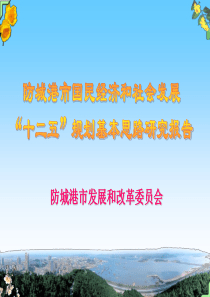 防城港市国民经济和社会发展
“十二五”规划基本思路研究报告

防城港市发展和改革委员会